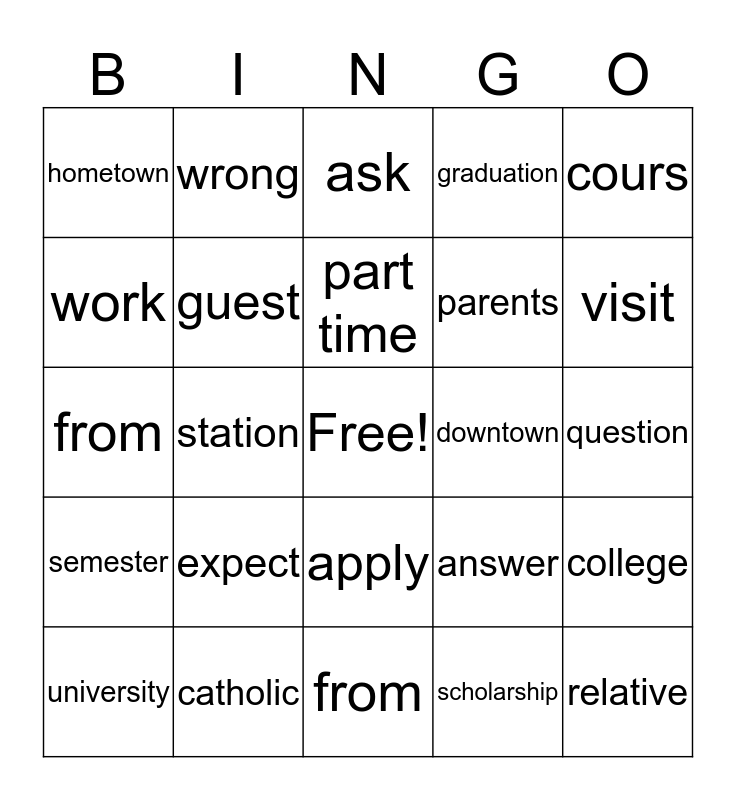 | B | I | N | G | O |
|---|---|---|---|---|
| hometown | wrong | ask | graduation | cours |
| work | guest | part time | parents | visit |
| from | station | Free! | downtown | question |
| semester | expect | apply | answer | college |
| university | catholic | from | scholarship | relative |